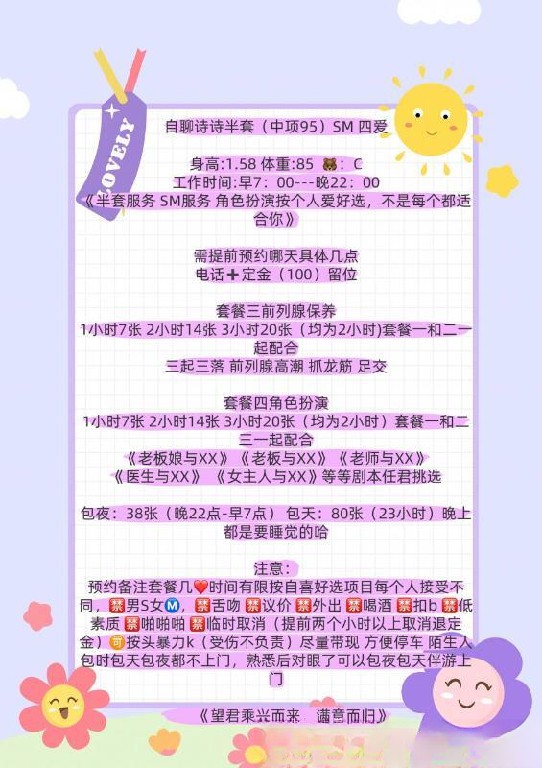 LOVELY

自聊诗诗半套（中项95）SM 四爱

身高:1.58 体重:85 🐻：C
工作时间:早7：00---晚22：00
《半套服务 SM服务 角色扮演按个人爱好选，不是每个都适合你》

需提前预约哪天具体几点
电话➕定金（100）留位

套餐三前列腺保养
1小时7张 2小时14张 3小时20张（均为2小时)套餐一和二一起配合
三起三落 前列腺高潮 抓龙筋 足交

套餐四角色扮演
1小时7张 2小时14张 3小时20张（均为2小时）套餐一和二三一起配合
《老板娘与XX》《老板与XX》《老师与XX》
《医生与XX》《女主人与XX》等等剧本任君挑选

包夜：38张（晚22点-早7点） 包天：80张（23小时）晚上都是要睡觉的哈

注意：
预约备注套餐几❤️时间有限按自喜好选项目每个人接受不同，🈲男S女Ⓜ️，🈲舌吻 🈲议价 🈲外出 🈲喝酒 🈲扣b 🈲低素质 🈲啪啪啪 🈲临时取消（提前两个小时以上取消退定金）🉑按头暴力k（受伤不负责）尽量带现 方便停车 陌生人包时包天包夜都不上门，熟悉后对眼了可以包夜包天伴游上门

《望君乘兴而来 满意而归》